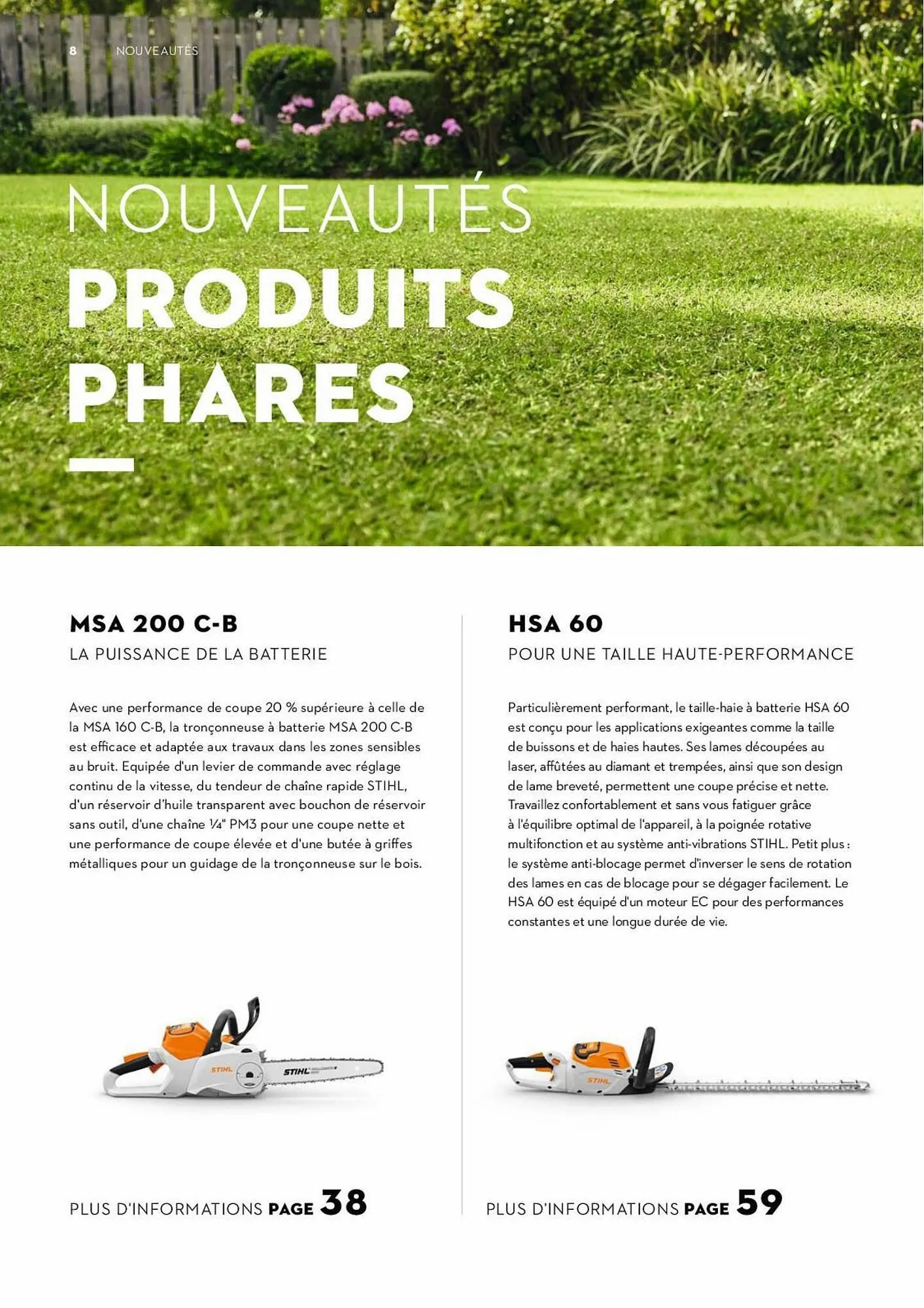 8 NOUVEAUTÉS

NOUVEAUTÉS
PRODUITS PHARES

MSA 200 C-B
LA PUISSANCE DE LA BATTERIE

Avec une performance de coupe 20 % supérieure à celle de la MSA 160 C-B, la tronçonneuse à batterie MSA 200 C-B est efficace et adaptée aux travaux dans les zones sensibles au bruit. Equipée d'un levier de commande avec réglage continu de la vitesse, du tendeur de chaîne rapide STIHL, d'un réservoir d'huile transparent avec bouchon de réservoir sans outil, d'une chaîne ¼" PM3 pour une coupe nette et une performance de coupe élevée et d'une butée à griffes métalliques pour un guidage de la tronçonneuse sur le bois.

STIHL

STIHL

PLUS D'INFORMATIONS PAGE 38

HSA 60
POUR UNE TAILLE HAUTE-PERFORMANCE

Particulièrement performant, le taille-haie à batterie HSA 60 est conçu pour les applications exigeantes comme la taille de buissons et de haies hautes. Ses lames découpées au laser, affûtées au diamant et trempées, ainsi que son design de lame breveté, permettent une coupe précise et nette. Travaillez confortablement et sans vous fatiguer grâce à l'équilibre optimal de l'appareil, à la poignée rotative multifonction et au système anti-vibrations STIHL. Petit plus : le système anti-blocage permet d'inverser le sens de rotation des lames en cas de blocage pour se dégager facilement. Le HSA 60 est équipé d'un moteur EC pour des performances constantes et une longue durée de vie.

STIHL

PLUS D'INFORMATIONS PAGE 59